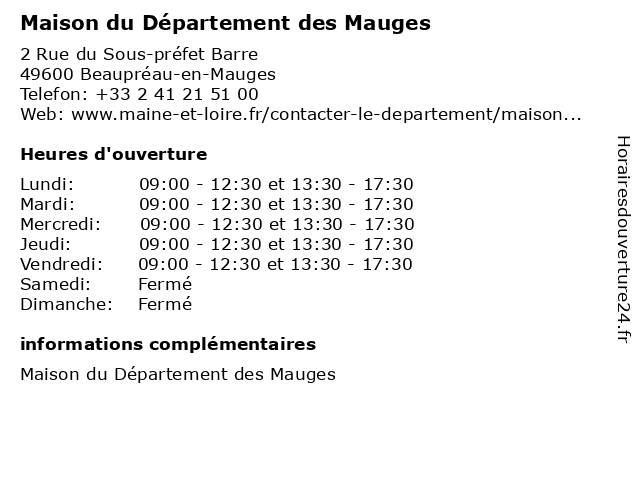 Maison du Département des Mauges

2 Rue du Sous-préfet Barre
49600 Beaupréau-en-Mauges
Telefon: +33 2 41 21 51 00
Web: www.maine-et-loire.fr/contacter-le-departement/maison...

Heures d'ouverture

Lundi: 09:00 - 12:30 et 13:30 - 17:30
Mardi: 09:00 - 12:30 et 13:30 - 17:30
Mercredi: 09:00 - 12:30 et 13:30 - 17:30
Jeudi: 09:00 - 12:30 et 13:30 - 17:30
Vendredi: 09:00 - 12:30 et 13:30 - 17:30
Samedi: Fermé
Dimanche: Fermé

informations complémentaires

Maison du Département des Mauges

Horairesdouverture24.fr